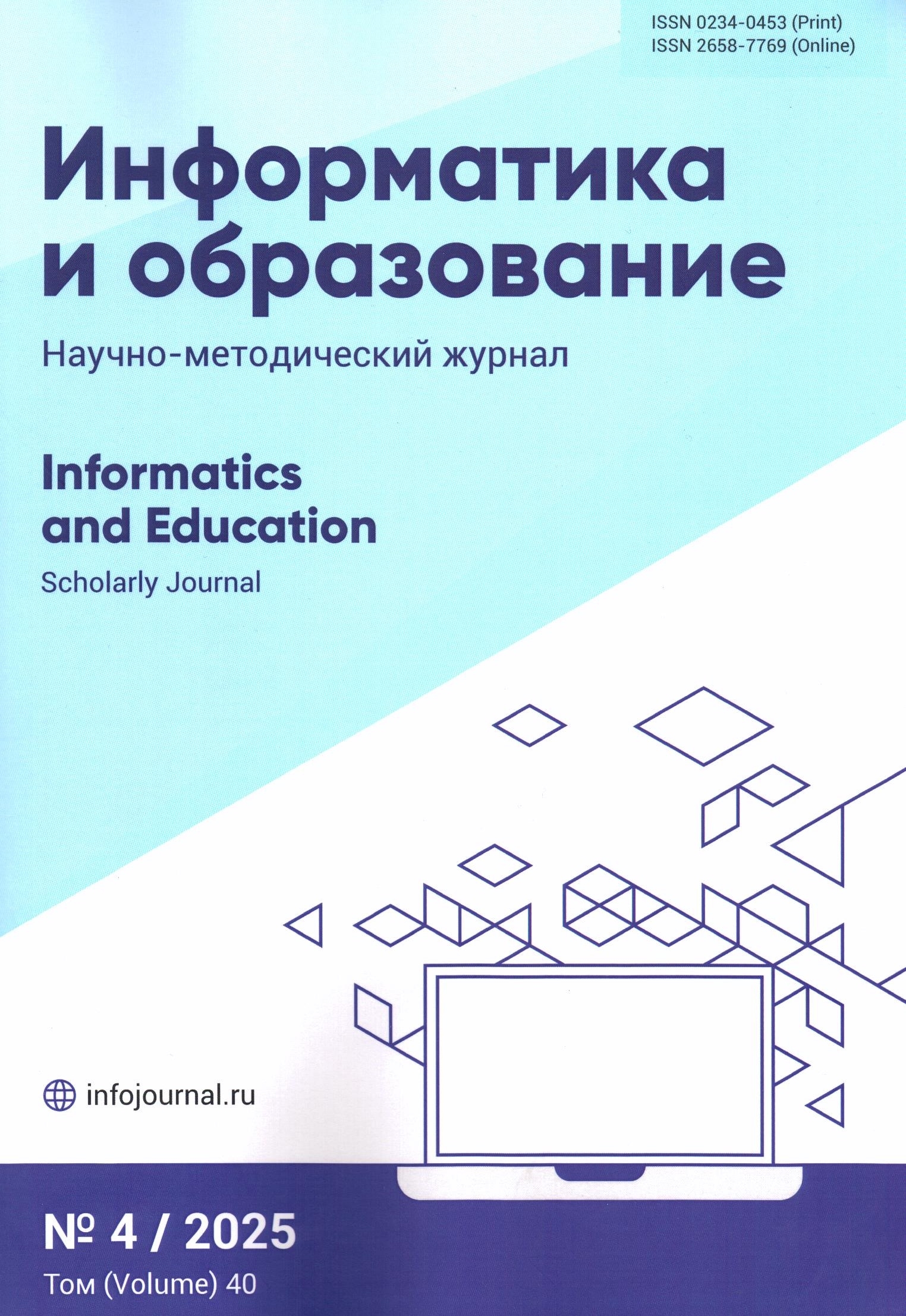 ISSN 0234-0453 (Print)
ISSN 2658-7769 (Online)

Информатика и образование

Научно-методический журнал

Informatics and Education

Scholarly Journal

infojournal.ru

№ 4 / 2025

Том (Volume) 40